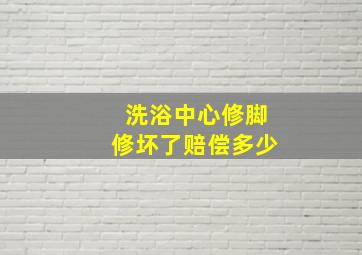 洗浴中心修脚
修坏了赔偿多少